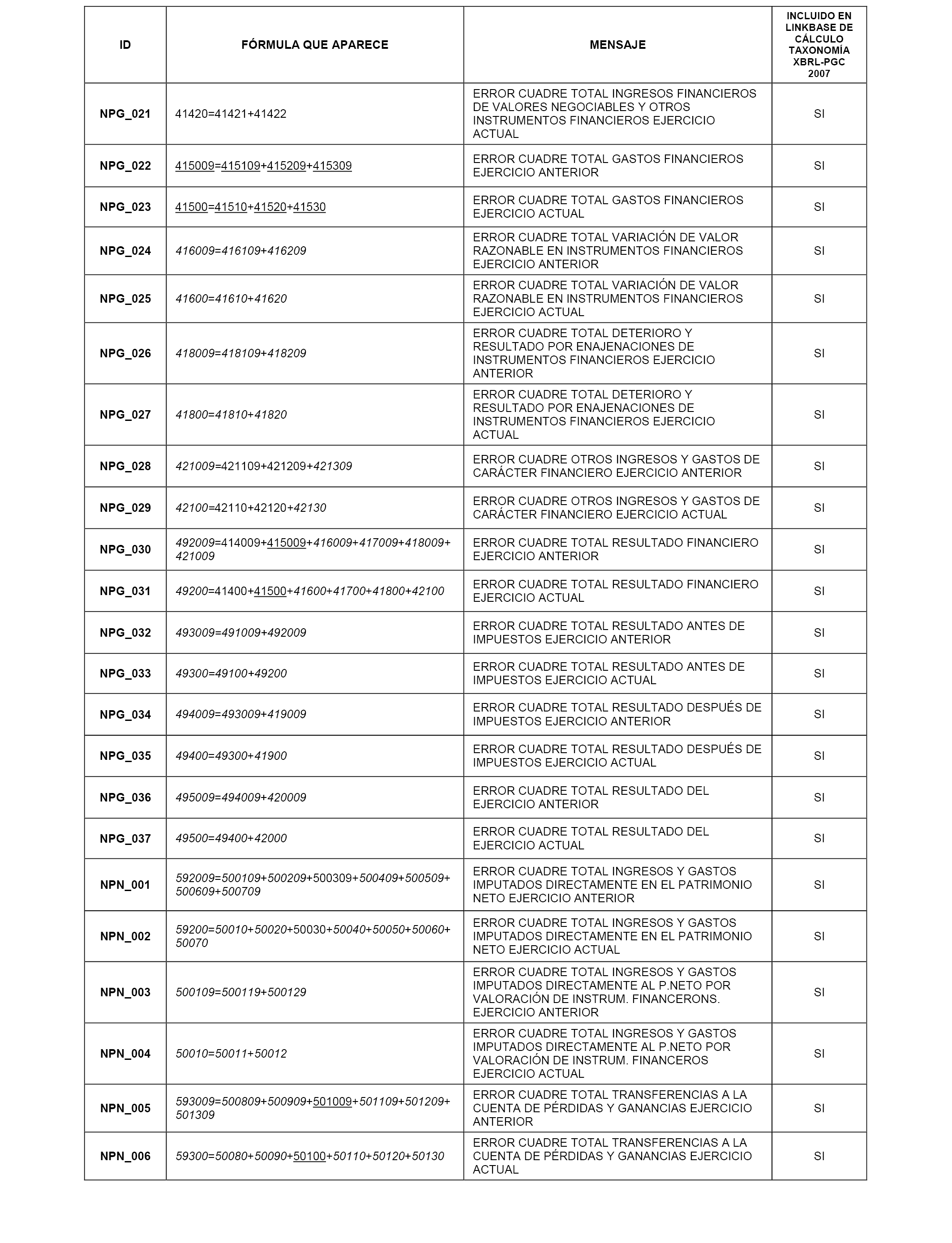 | ID | FÓRMULA QUE APARECE | MENSAJE | INCLUIDO EN LINKBASE DE CÁLCULO TAXONOMÍA XBRL-PGC 2007 |
|---|---|---|---|
| NPG_021 | 41420=41421+41422 | ERROR CUADRE TOTAL INGRESOS FINANCIEROS DE VALORES NEGOCIABLES Y OTROS INSTRUMENTOS FINANCIEROS EJERCICIO ACTUAL | SI |
| NPG_022 | 415009=415109+415209+415309 | ERROR CUADRE TOTAL GASTOS FINANCIEROS EJERCICIO ANTERIOR | SI |
| NPG_023 | 41500=41510+41520+41530 | ERROR CUADRE TOTAL GASTOS FINANCIEROS EJERCICIO ACTUAL | SI |
| NPG_024 | 416009=416109+416209 | ERROR CUADRE TOTAL VARIACIÓN DE VALOR RAZONABLE EN INSTRUMENTOS FINANCIEROS EJERCICIO ANTERIOR | SI |
| NPG_025 | 41600=41610+41620 | ERROR CUADRE TOTAL VARIACIÓN DE VALOR RAZONABLE EN INSTRUMENTOS FINANCIEROS EJERCICIO ACTUAL | SI |
| NPG_026 | 418009=418109+418209 | ERROR CUADRE TOTAL DETERIORO Y RESULTADO POR ENAJENACIONES DE INSTRUMENTOS FINANCIEROS EJERCICIO ANTERIOR | SI |
| NPG_027 | 41800=41810+41820 | ERROR CUADRE TOTAL DETERIORO Y RESULTADO POR ENAJENACIONES DE INSTRUMENTOS FINANCIEROS EJERCICIO ACTUAL | SI |
| NPG_028 | 421009=421109+421209+421309 | ERROR CUADRE OTROS INGRESOS Y GASTOS DE CARÁCTER FINANCIERO EJERCICIO ANTERIOR | SI |
| NPG_029 | 42100=42110+42120+42130 | ERROR CUADRE OTROS INGRESOS Y GASTOS DE CARÁCTER FINANCIERO EJERCICIO ACTUAL | SI |
| NPG_030 | 492009=414009+415009+416009+417009+418009+421009 | ERROR CUADRE TOTAL RESULTADO FINANCIERO EJERCICIO ANTERIOR | SI |
| NPG_031 | 49200=41400+41500+41600+41700+41800+42100 | ERROR CUADRE TOTAL RESULTADO FINANCIERO EJERCICIO ACTUAL | SI |
| NPG_032 | 493009=491009+492009 | ERROR CUADRE TOTAL RESULTADO ANTES DE IMPUESTOS EJERCICIO ANTERIOR | SI |
| NPG_033 | 49300=49100+49200 | ERROR CUADRE TOTAL RESULTADO ANTES DE IMPUESTOS EJERCICIO ACTUAL | SI |
| NPG_034 | 494009=493009+419009 | ERROR CUADRE TOTAL RESULTADO DESPUÉS DE IMPUESTOS EJERCICIO ANTERIOR | SI |
| NPG_035 | 49400=49300+41900 | ERROR CUADRE TOTAL RESULTADO DESPUÉS DE IMPUESTOS EJERCICIO ACTUAL | SI |
| NPG_036 | 495009=494009+420009 | ERROR CUADRE TOTAL RESULTADO DEL EJERCICIO ANTERIOR | SI |
| NPG_037 | 49500=49400+42000 | ERROR CUADRE TOTAL RESULTADO DEL EJERCICIO ACTUAL | SI |
| NPN_001 | 592009=500109+500209+500309+500409+500509+500609+500709 | ERROR CUADRE TOTAL INGRESOS Y GASTOS IMPUTADOS DIRECTAMENTE EN EL PATRIMONIO NETO EJERCICIO ANTERIOR | SI |
| NPN_002 | 59200=50010+50020+50030+50040+50050+50060+50070 | ERROR CUADRE TOTAL INGRESOS Y GASTOS IMPUTADOS DIRECTAMENTE EN EL PATRIMONIO NETO EJERCICIO ACTUAL | SI |
| NPN_003 | 500109=500119+500129 | ERROR CUADRE TOTAL INGRESOS Y GASTOS IMPUTADOS DIRECTAMENTE AL P.NETO POR VALORACIÓN DE INSTRUM. FINANCERONS. EJERCICIO ANTERIOR | SI |
| NPN_004 | 50010=50011+50012 | ERROR CUADRE TOTAL INGRESOS Y GASTOS IMPUTADOS DIRECTAMENTE AL P.NETO POR VALORACIÓN DE INSTRUM. FINANCEROS EJERCICIO ACTUAL | SI |
| NPN_005 | 593009=500809+500909+501009+501109+501209+501309 | ERROR CUADRE TOTAL TRANSFERENCIAS A LA CUENTA DE PÉRDIDAS Y GANANCIAS EJERCICIO ANTERIOR | SI |
| NPN_006 | 59300=50080+50090+50100+50110+50120+50130 | ERROR CUADRE TOTAL TRANSFERENCIAS A LA CUENTA DE PÉRDIDAS Y GANANCIAS EJERCICIO ACTUAL | SI |